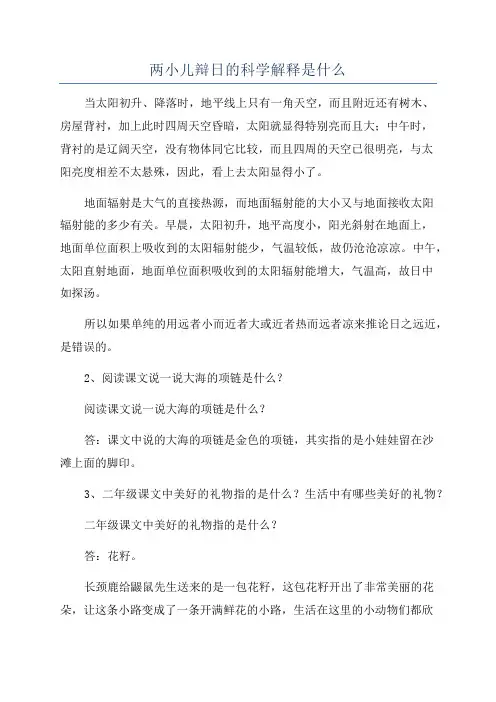 两小儿辩日的科学解释是什么

当太阳初升、降落时，地平线上只有一角天空，而且附近还有树木、房屋背衬，加上此时四周天空昏暗，太阳就显得特别亮而且大；中午时，背衬的是辽阔天空，没有物体同它比较，而且四周的天空已很明亮，与太阳亮度相差不太悬殊，因此，看上去太阳显得小了。

地面辐射是大气的直接热源，而地面辐射能的大小又与地面接收太阳辐射能的多少有关。早晨，太阳初升，地平高度小，阳光斜射在地面上，地面单位面积上吸收到的太阳辐射能少，气温较低，故仍沧沧凉凉。中午，太阳直射地面，地面单位面积吸收到的太阳辐射能增大，气温高，故日中如探汤。

所以如果单纯的用远者小而近者大或近者热而远者凉来推论日之远近，是错误的。

2、阅读课文说一说大海的项链是什么？

阅读课文说一说大海的项链是什么？

答：课文中说的大海的项链是金色的项链，其实指的是小娃娃留在沙滩上面的脚印。

3、二年级课文中美好的礼物指的是什么？生活中有哪些美好的礼物？

二年级课文中美好的礼物指的是什么？

答：花籽。

长颈鹿给鼹鼠先生送来的是一包花籽，这包花籽开出了非常美丽的花朵，让这条小路变成了一条开满鲜花的小路，生活在这里的小动物们都欣